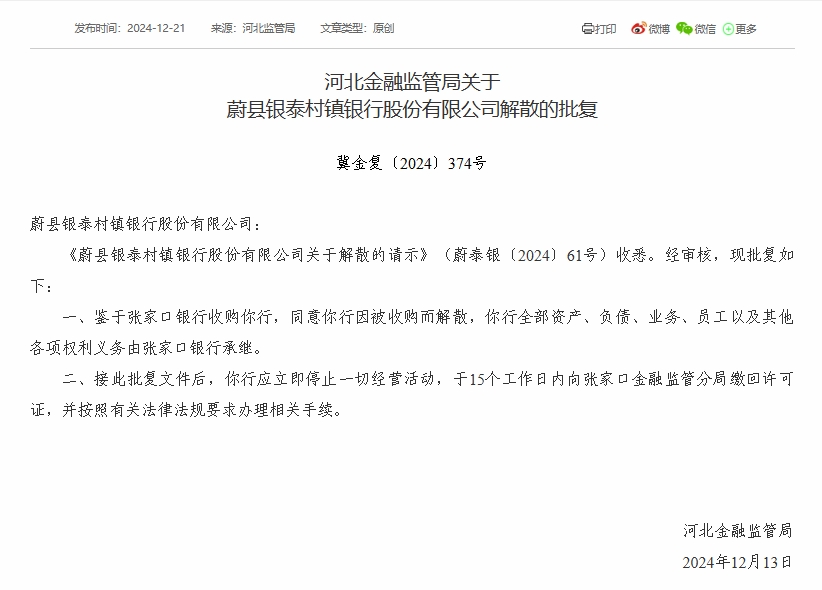 发布时间：2024-12-21　来源：河北监管局　文章类型：原创

打印　微博　微信　更多

河北金融监管局关于
蔚县银泰村镇银行股份有限公司解散的批复

冀金复〔2024〕374号

蔚县银泰村镇银行股份有限公司：

《蔚县银泰村镇银行股份有限公司关于解散的请示》（蔚泰银〔2024〕61号）收悉。经审核，现批复如下：

一、鉴于张家口银行收购你行，同意你行因被收购而解散，你行全部资产、负债、业务、员工以及其他各项权利义务由张家口银行承继。

二、接此批复文件后，你行应立即停止一切经营活动，于15个工作日内向张家口金融监管分局缴回许可证，并按照有关法律法规要求办理相关手续。

河北金融监管局

2024年12月13日